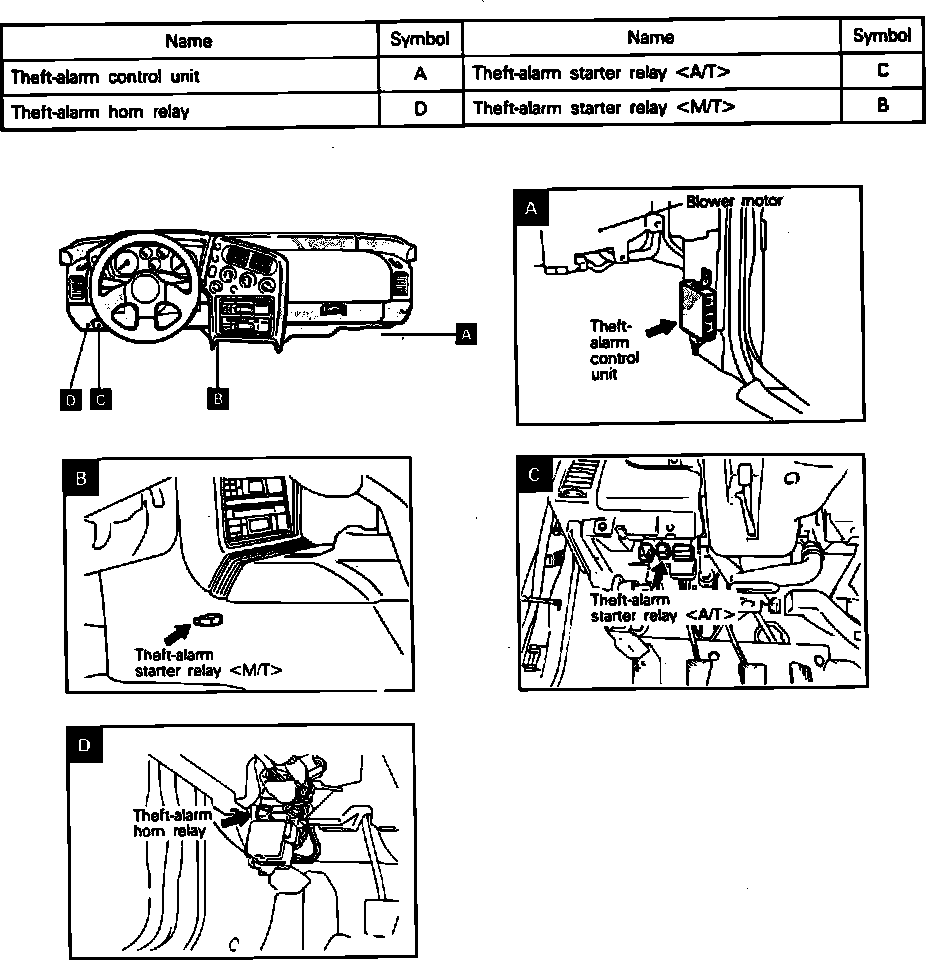 | Name | Symbol | Name | Symbol |
|---|---|---|---|
| Theft-alarm control unit | A | Theft-alarm starter relay <A/T> | C |
| Theft-alarm horn relay | D | Theft-alarm starter relay <M/T> | B |

A

D C B

A

Blower motor

Theft-alarm control unit

B

Theft-alarm starter relay <M/T>

C

Theft-alarm starter relay <A/T>

D

Theft-alarm horn relay